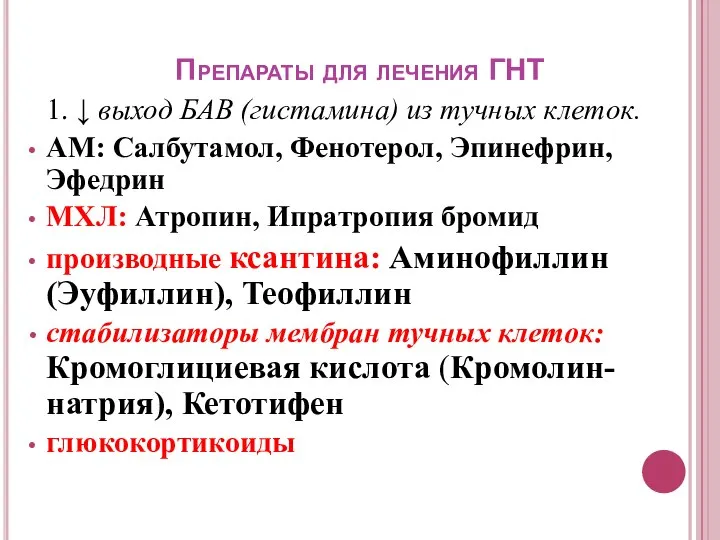 Препараты для лечения ГНТ

1. ↓ выход БАВ (гистамина) из тучных клеток.

• АМ: Салбутамол, Фенотерол, Эпинефрин, Эфедрин
• МХЛ: Атропин, Ипратропия бромид
• производные ксантина: Аминофиллин (Эуфиллин), Теофиллин
• стабилизаторы мембран тучных клеток: Кромоглициевая кислота (Кромолин-натрия), Кетотифен
• глюкокортикоиды